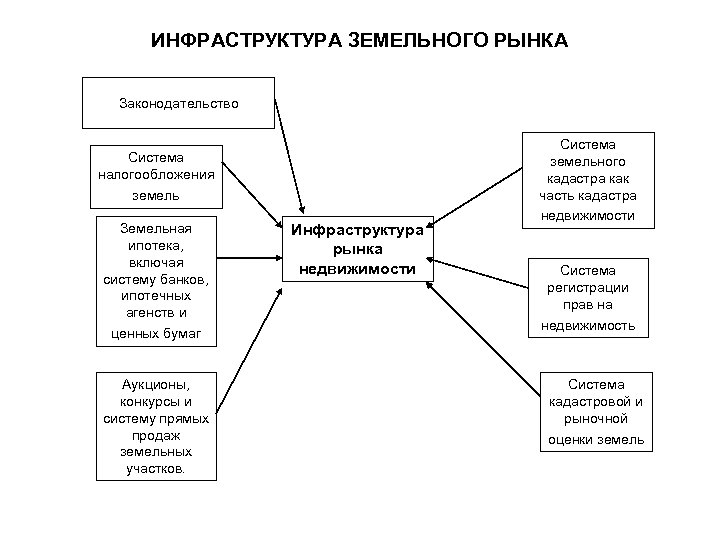 ИНФРАСТРУКТУРА ЗЕМЕЛЬНОГО РЫНКА

Законодательство

Система налогообложения земель

Земельная ипотека, включая систему банков, ипотечных агенств и ценных бумаг

Аукционы, конкурсы и систему прямых продаж земельных участков.

Инфраструктура рынка недвижимости

Система земельного кадастра как часть кадастра недвижимости

Система регистрации прав на недвижимость

Система кадастровой и рыночной оценки земель